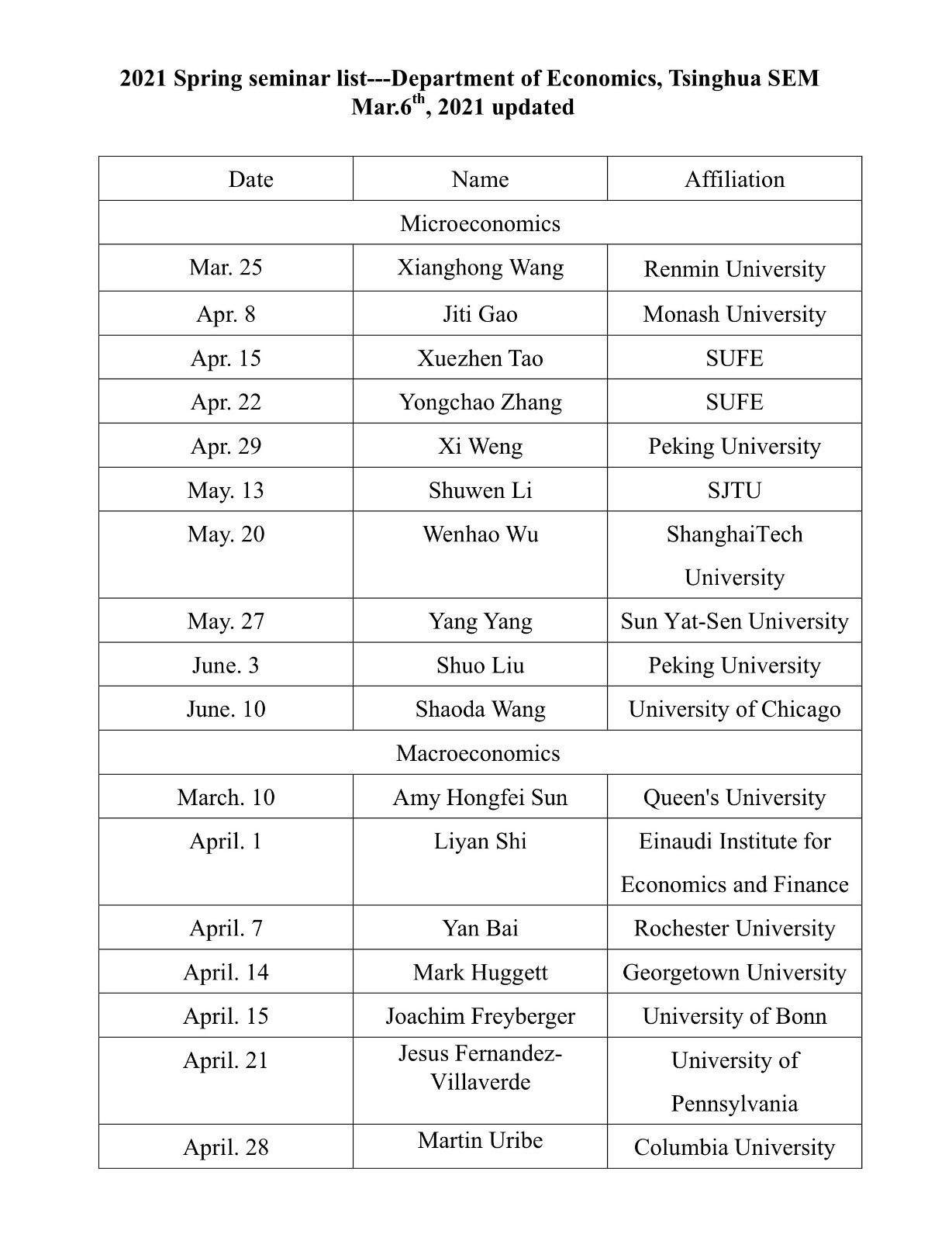 2021 Spring seminar list---Department of Economics, Tsinghua SEM
Mar.6$^{th}$, 2021 updated

| Date | Name | Affiliation |
|---|---|---|
| Microeconomics | | |
| Mar. 25 | Xianghong Wang | Renmin University |
| Apr. 8 | Jiti Gao | Monash University |
| Apr. 15 | Xuezhen Tao | SUFE |
| Apr. 22 | Yongchao Zhang | SUFE |
| Apr. 29 | Xi Weng | Peking University |
| May. 13 | Shuwen Li | SJTU |
| May. 20 | Wenhao Wu | ShanghaiTech University |
| May. 27 | Yang Yang | Sun Yat-Sen University |
| June. 3 | Shuo Liu | Peking University |
| June. 10 | Shaoda Wang | University of Chicago |
| Macroeconomics | | |
| March. 10 | Amy Hongfei Sun | Queen's University |
| April. 1 | Liyan Shi | Einaudi Institute for Economics and Finance |
| April. 7 | Yan Bai | Rochester University |
| April. 14 | Mark Huggett | Georgetown University |
| April. 15 | Joachim Freyberger | University of Bonn |
| April. 21 | Jesus Fernandez-Villaverde | University of Pennsylvania |
| April. 28 | Martin Uribe | Columbia University |